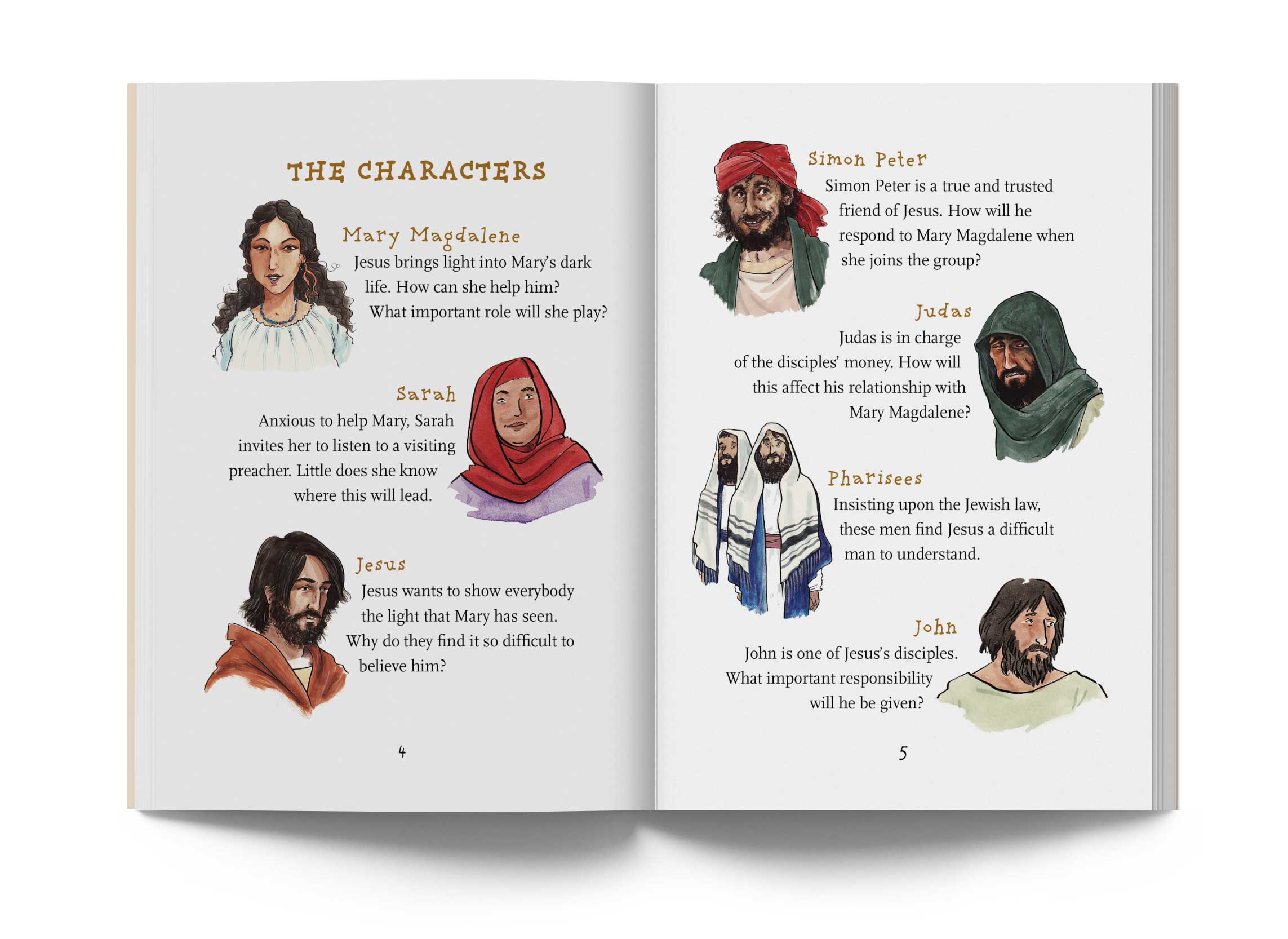 THE CHARACTERS

Mary Magdalene
Jesus brings light into Mary's dark life. How can she help him? What important role will she play?

Sarah
Anxious to help Mary, Sarah invites her to listen to a visiting preacher. Little does she know where this will lead.

Jesus
Jesus wants to show everybody the light that Mary has seen. Why do they find it so difficult to believe him?

4

Simon Peter
Simon Peter is a true and trusted friend of Jesus. How will he respond to Mary Magdalene when she joins the group?

Judas
Judas is in charge of the disciples' money. How will this affect his relationship with Mary Magdalene?

Pharisees
Insisting upon the Jewish law, these men find Jesus a difficult man to understand.

John
John is one of Jesus's disciples. What important responsibility will he be given?

5